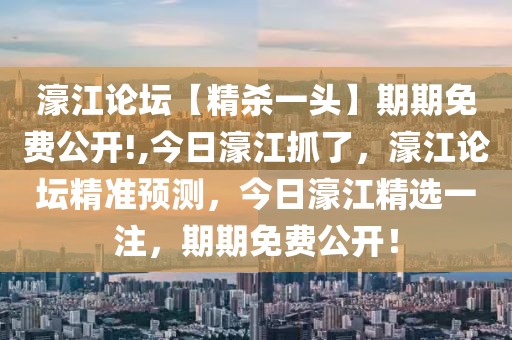 濠江论坛【精杀一头】期期免费公开!,今日濠江抓了，濠江论坛精准预测，今日濠江精选一注，期期免费公开！